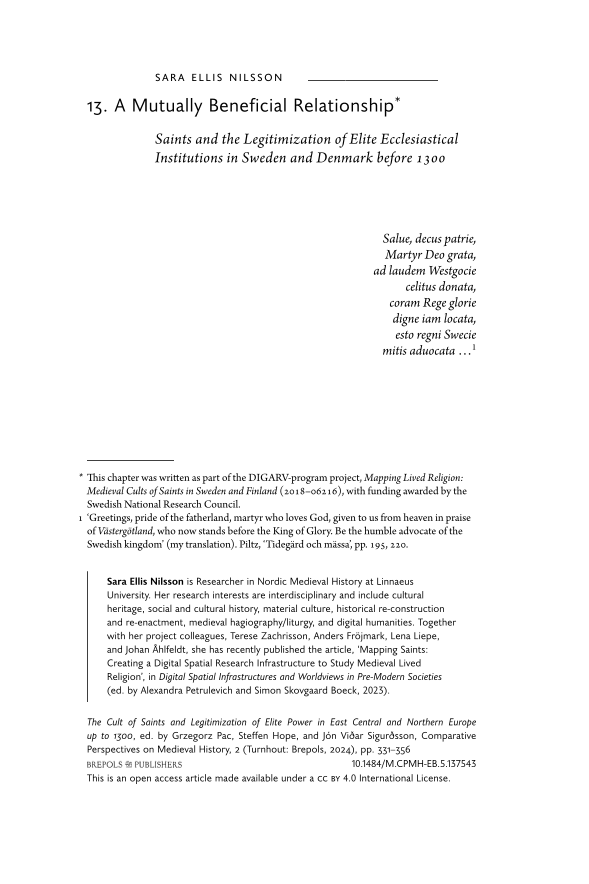 SARA ELLIS NILSSON

13. A Mutually Beneficial Relationship*

Saints and the Legitimization of Elite Ecclesiastical Institutions in Sweden and Denmark before 1300

Salue, decus patrie,
Martyr Deo grata,
ad laudem Westgocie
celitus donata,
coram Rege glorie
digne iam locata,
esto regni Swecie
mitis aduocata …$^1$

* This chapter was written as part of the DIGARV-program project, Mapping Lived Religion: Medieval Cults of Saints in Sweden and Finland (2018–06216), with funding awarded by the Swedish National Research Council.

1 'Greetings, pride of the fatherland, martyr who loves God, given to us from heaven in praise of Västergötland, who now stands before the King of Glory. Be the humble advocate of the Swedish kingdom' (my translation). Piltz, 'Tidegärd och mässa', pp. 195, 220.

Sara Ellis Nilsson is Researcher in Nordic Medieval History at Linnaeus University. Her research interests are interdisciplinary and include cultural heritage, social and cultural history, material culture, historical re-construction and re-enactment, medieval hagiography/liturgy, and digital humanities. Together with her project colleagues, Terese Zachrisson, Anders Fröjmark, Lena Liepe, and Johan Åhlfeldt, she has recently published the article, 'Mapping Saints: Creating a Digital Spatial Research Infrastructure to Study Medieval Lived Religion', in Digital Spatial Infrastructures and Worldviews in Pre-Modern Societies (ed. by Alexandra Petrulevich and Simon Skovgaard Boeck, 2023).

The Cult of Saints and Legitimization of Elite Power in East Central and Northern Europe up to 1300, ed. by Grzegorz Pac, Steffen Hope, and Jón Viðar Sigurðsson, Comparative Perspectives on Medieval History, 2 (Turnhout: Brepols, 2024), pp. 331–356
BREPOLS PUBLISHERS 10.1484/M.CPMH-EB.5.137543
This is an open access article made available under a CC BY 4.0 International License.